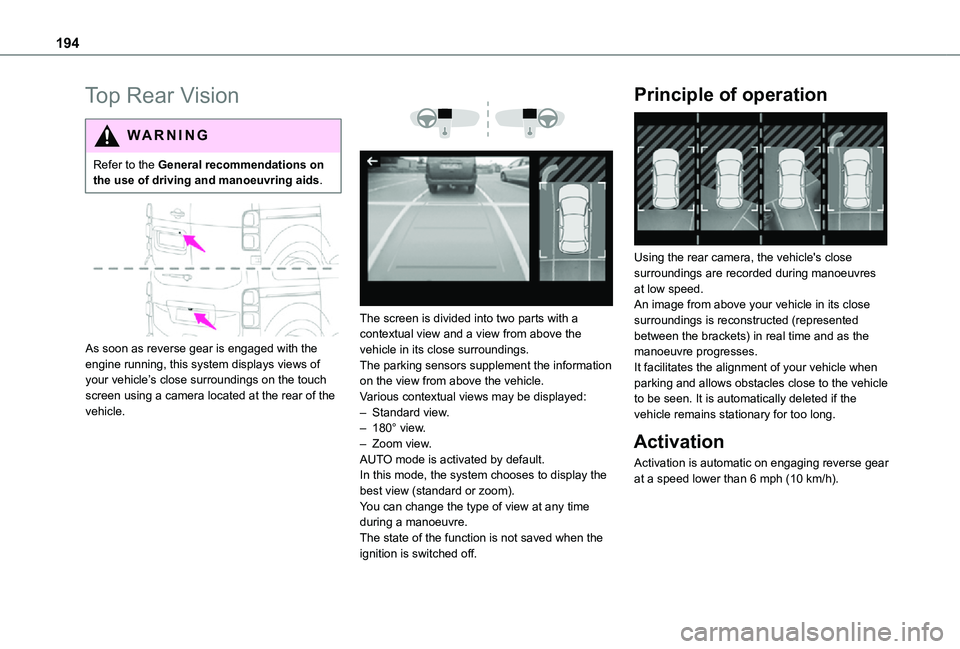 194

Top Rear Vision

WARNING

Refer to the General recommendations on the use of driving and manoeuvring aids.

As soon as reverse gear is engaged with the engine running, this system displays views of your vehicle's close surroundings on the touch screen using a camera located at the rear of the vehicle.

The screen is divided into two parts with a contextual view and a view from above the vehicle in its close surroundings.
The parking sensors supplement the information on the view from above the vehicle.
Various contextual views may be displayed:
– Standard view.
– 180° view.
– Zoom view.
AUTO mode is activated by default.
In this mode, the system chooses to display the best view (standard or zoom).
You can change the type of view at any time during a manoeuvre.
The state of the function is not saved when the ignition is switched off.

Principle of operation

Using the rear camera, the vehicle's close surroundings are recorded during manoeuvres at low speed.
An image from above your vehicle in its close surroundings is reconstructed (represented between the brackets) in real time and as the manoeuvre progresses.
It facilitates the alignment of your vehicle when parking and allows obstacles close to the vehicle to be seen. It is automatically deleted if the vehicle remains stationary for too long.

Activation

Activation is automatic on engaging reverse gear at a speed lower than 6 mph (10 km/h).

carmanualsonline.info